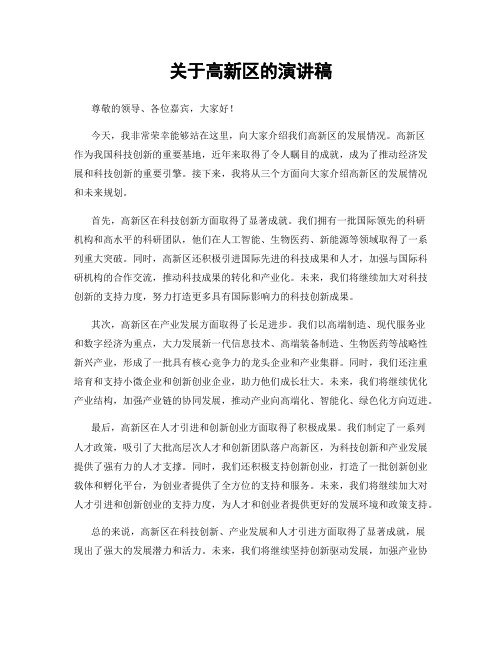 关于高新区的演讲稿

尊敬的领导、各位嘉宾，大家好！

今天，我非常荣幸能够站在这里，向大家介绍我们高新区的发展情况。高新区作为我国科技创新的重要基地，近年来取得了令人瞩目的成就，成为了推动经济发展和科技创新的重要引擎。接下来，我将从三个方面向大家介绍高新区的发展情况和未来规划。

首先，高新区在科技创新方面取得了显著成就。我们拥有一批国际领先的科研机构和高水平的科研团队，他们在人工智能、生物医药、新能源等领域取得了一系列重大突破。同时，高新区还积极引进国际先进的科技成果和人才，加强与国际科研机构的合作交流，推动科技成果的转化和产业化。未来，我们将继续加大对科技创新的支持力度，努力打造更多具有国际影响力的科技创新成果。

其次，高新区在产业发展方面取得了长足进步。我们以高端制造、现代服务业和数字经济为重点，大力发展新一代信息技术、高端装备制造、生物医药等战略性新兴产业，形成了一批具有核心竞争力的龙头企业和产业集群。同时，我们还注重培育和支持小微企业和创新创业企业，助力他们成长壮大。未来，我们将继续优化产业结构，加强产业链的协同发展，推动产业向高端化、智能化、绿色化方向迈进。

最后，高新区在人才引进和创新创业方面取得了积极成果。我们制定了一系列人才政策，吸引了大批高层次人才和创新团队落户高新区，为科技创新和产业发展提供了强有力的人才支撑。同时，我们还积极支持创新创业，打造了一批创新创业载体和孵化平台，为创业者提供了全方位的支持和服务。未来，我们将继续加大对人才引进和创新创业的支持力度，为人才和创业者提供更好的发展环境和政策支持。

总的来说，高新区在科技创新、产业发展和人才引进方面取得了显著成就，展现出了强大的发展潜力和活力。未来，我们将继续坚持创新驱动发展，加强产业协